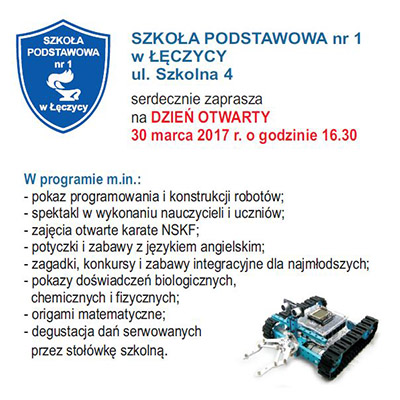 SZKOŁA
PODSTAWOWA
nr 1
w Łęczycy

SZKOŁA PODSTAWOWA nr 1
w ŁĘCZYCY
ul. Szkolna 4

serdecznie zaprasza
na DZIEŃ OTWARTY
30 marca 2017 r. o godzinie 16.30

W programie m.in.:
- pokaz programowania i konstrukcji robotów;
- spektakl w wykonaniu nauczycieli i uczniów;
- zajęcia otwarte karate NSKF;
- potyczki i zabawy z językiem angielskim;
- zagadki, konkursy i zabawy integracyjne dla najmłodszych;
- pokazy doświadczeń biologicznych, chemicznych i fizycznych;
- origami matematyczne;
- degustacja dań serwowanych przez stołówkę szkolną.